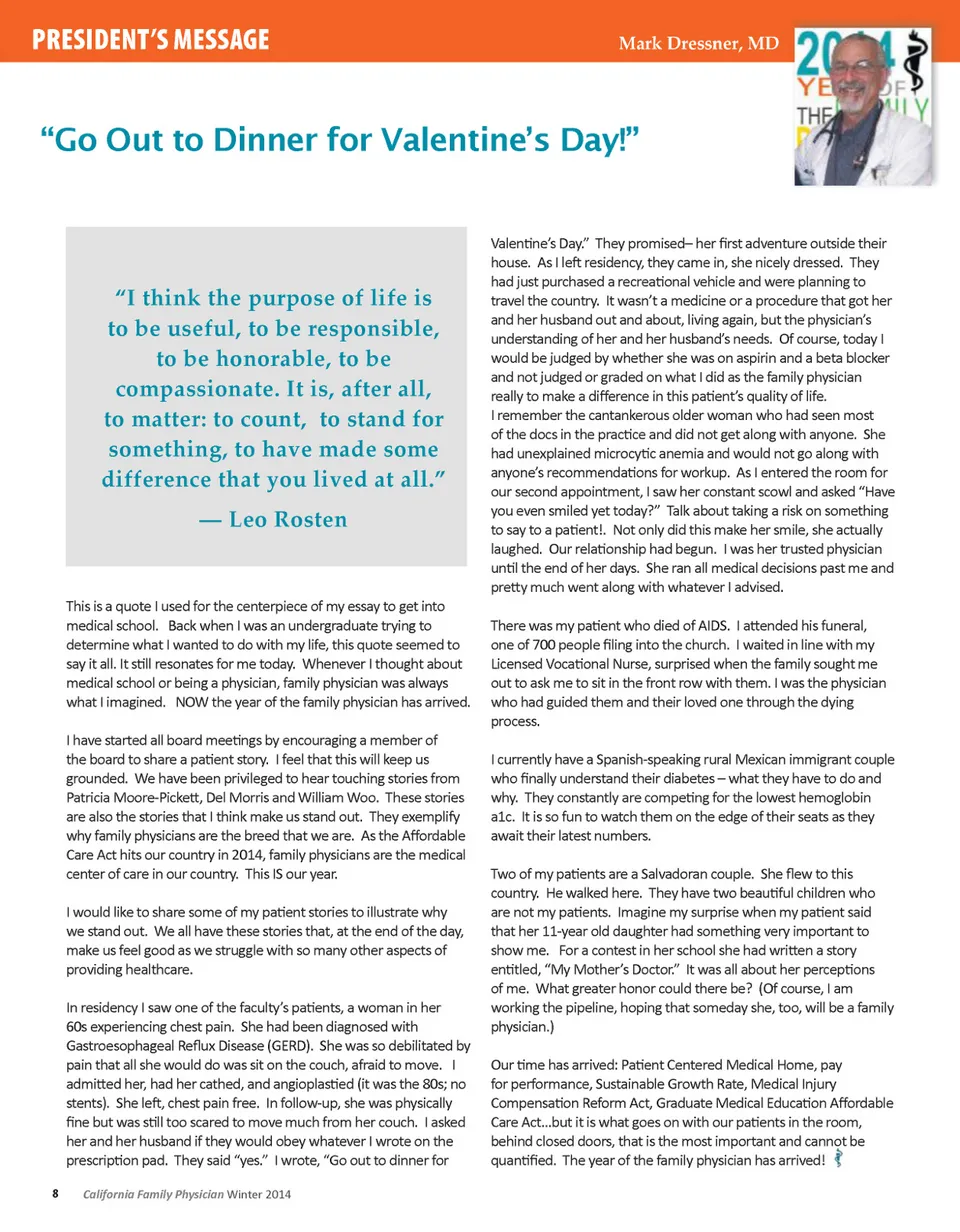 PRESIDENT'S MESSAGE

Mark Dressner, MD

2014 YEAR OF THE FAMILY

"Go Out to Dinner for Valentine's Day!"

"I think the purpose of life is to be useful, to be responsible, to be honorable, to be compassionate. It is, after all, to matter: to count, to stand for something, to have made some difference that you lived at all."

— Leo Rosten

This is a quote I used for the centerpiece of my essay to get into medical school. Back when I was an undergraduate trying to determine what I wanted to do with my life, this quote seemed to say it all. It still resonates for me today. Whenever I thought about medical school or being a physician, family physician was always what I imagined. NOW the year of the family physician has arrived.

I have started all board meetings by encouraging a member of the board to share a patient story. I feel that this will keep us grounded. We have been privileged to hear touching stories from Patricia Moore-Pickett, Del Morris and William Woo. These stories are also the stories that I think make us stand out. They exemplify why family physicians are the breed that we are. As the Affordable Care Act hits our country in 2014, family physicians are the medical center of care in our country. This IS our year.

I would like to share some of my patient stories to illustrate why we stand out. We all have these stories that, at the end of the day, make us feel good as we struggle with so many other aspects of providing healthcare.

In residency I saw one of the faculty's patients, a woman in her 60s experiencing chest pain. She had been diagnosed with Gastroesophageal Reflux Disease (GERD). She was so debilitated by pain that all she would do was sit on the couch, afraid to move. I admitted her, had her cathed, and angioplastied (it was the 80s; no stents). She left, chest pain free. In follow-up, she was physically fine but was still too scared to move much from her couch. I asked her and her husband if they would obey whatever I wrote on the prescription pad. They said "yes." I wrote, "Go out to dinner for Valentine's Day." They promised– her first adventure outside their house. As I left residency, they came in, she nicely dressed. They had just purchased a recreational vehicle and were planning to travel the country. It wasn't a medicine or a procedure that got her and her husband out and about, living again, but the physician's understanding of her and her husband's needs. Of course, today I would be judged by whether she was on aspirin and a beta blocker and not judged or graded on what I did as the family physician really to make a difference in this patient's quality of life.
I remember the cantankerous older woman who had seen most of the docs in the practice and did not get along with anyone. She had unexplained microcytic anemia and would not go along with anyone's recommendations for workup. As I entered the room for our second appointment, I saw her constant scowl and asked "Have you even smiled yet today?" Talk about taking a risk on something to say to a patient!. Not only did this make her smile, she actually laughed. Our relationship had begun. I was her trusted physician until the end of her days. She ran all medical decisions past me and pretty much went along with whatever I advised.

There was my patient who died of AIDS. I attended his funeral, one of 700 people filing into the church. I waited in line with my Licensed Vocational Nurse, surprised when the family sought me out to ask me to sit in the front row with them. I was the physician who had guided them and their loved one through the dying process.

I currently have a Spanish-speaking rural Mexican immigrant couple who finally understand their diabetes – what they have to do and why. They constantly are competing for the lowest hemoglobin a1c. It is so fun to watch them on the edge of their seats as they await their latest numbers.

Two of my patients are a Salvadoran couple. She flew to this country. He walked here. They have two beautiful children who are not my patients. Imagine my surprise when my patient said that her 11-year old daughter had something very important to show me. For a contest in her school she had written a story entitled, "My Mother's Doctor." It was all about her perceptions of me. What greater honor could there be? (Of course, I am working the pipeline, hoping that someday she, too, will be a family physician.)

Our time has arrived: Patient Centered Medical Home, pay for performance, Sustainable Growth Rate, Medical Injury Compensation Reform Act, Graduate Medical Education Affordable Care Act...but it is what goes on with our patients in the room, behind closed doors, that is the most important and cannot be quantified. The year of the family physician has arrived!

8 California Family Physician Winter 2014